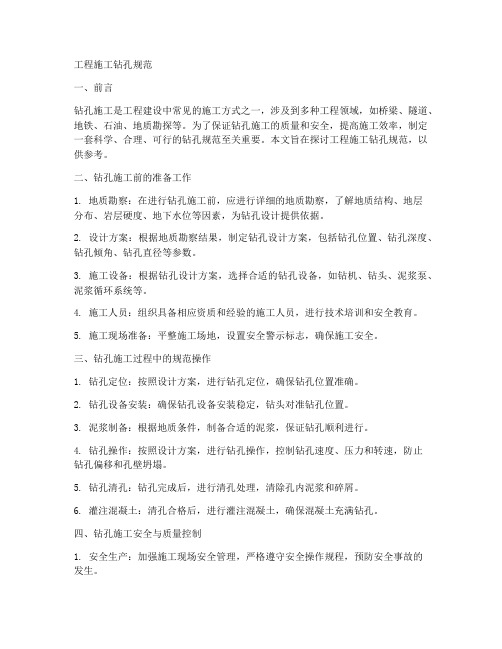 工程施工钻孔规范

一、前言

钻孔施工是工程建设中常见的施工方式之一，涉及到多种工程领域，如桥梁、隧道、地铁、石油、地质勘探等。为了保证钻孔施工的质量和安全，提高施工效率，制定一套科学、合理、可行的钻孔规范至关重要。本文旨在探讨工程施工钻孔规范，以供参考。

二、钻孔施工前的准备工作

1. 地质勘察：在进行钻孔施工前，应进行详细的地质勘察，了解地质结构、地层分布、岩层硬度、地下水位等因素，为钻孔设计提供依据。

2. 设计方案：根据地质勘察结果，制定钻孔设计方案，包括钻孔位置、钻孔深度、钻孔倾角、钻孔直径等参数。

3. 施工设备：根据钻孔设计方案，选择合适的钻孔设备，如钻机、钻头、泥浆泵、泥浆循环系统等。

4. 施工人员：组织具备相应资质和经验的施工人员，进行技术培训和安全教育。

5. 施工现场准备：平整施工场地，设置安全警示标志，确保施工安全。

三、钻孔施工过程中的规范操作

1. 钻孔定位：按照设计方案，进行钻孔定位，确保钻孔位置准确。

2. 钻孔设备安装：确保钻孔设备安装稳定，钻头对准钻孔位置。

3. 泥浆制备：根据地质条件，制备合适的泥浆，保证钻孔顺利进行。

4. 钻孔操作：按照设计方案，进行钻孔操作，控制钻孔速度、压力和转速，防止钻孔偏移和孔壁坍塌。

5. 钻孔清孔：钻孔完成后，进行清孔处理，清除孔内泥浆和碎屑。

6. 灌注混凝土：清孔合格后，进行灌注混凝土，确保混凝土充满钻孔。

四、钻孔施工安全与质量控制

1. 安全生产：加强施工现场安全管理，严格遵守安全操作规程，预防安全事故的发生。